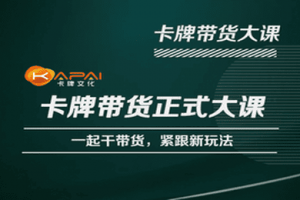 卡牌带货大课

KAPAI
卡牌文化

卡牌带货正式大课

一起干带货，紧跟新玩法